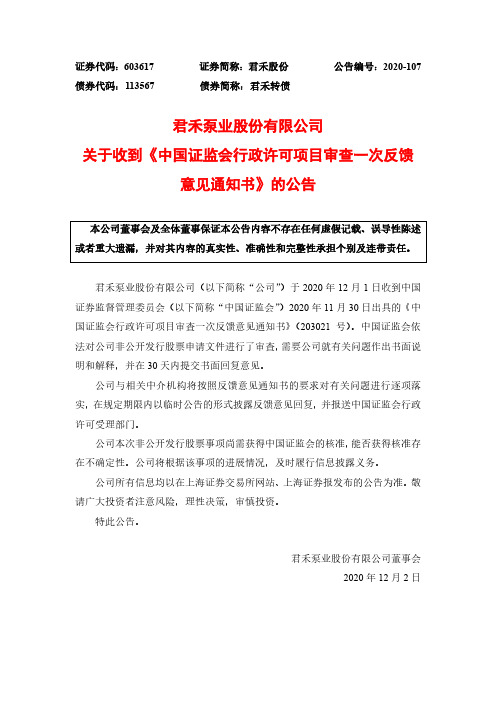 证券代码：603617　　证券简称：君禾股份　　公告编号：2020-107

债券代码：113567　　债券简称：君禾转债

君禾泵业股份有限公司

关于收到《中国证监会行政许可项目审查一次反馈意见通知书》的公告

本公司董事会及全体董事保证本公告内容不存在任何虚假记载、误导性陈述或者重大遗漏，并对其内容的真实性、准确性和完整性承担个别及连带责任。

君禾泵业股份有限公司（以下简称“公司”）于 2020 年 12 月 1 日收到中国证券监督管理委员会（以下简称“中国证监会”）2020 年 11 月 30 日出具的《中国证监会行政许可项目审查一次反馈意见通知书》（203021 号）。中国证监会依法对公司非公开发行股票申请文件进行了审查，需要公司就有关问题作出书面说明和解释，并在 30 天内提交书面回复意见。

公司与相关中介机构将按照反馈意见通知书的要求对有关问题进行逐项落实，在规定期限内以临时公告的形式披露反馈意见回复，并报送中国证监会行政许可受理部门。

公司本次非公开发行股票事项尚需获得中国证监会的核准，能否获得核准存在不确定性。公司将根据该事项的进展情况，及时履行信息披露义务。

公司所有信息均以在上海证券交易所网站、上海证券报发布的公告为准。敬请广大投资者注意风险，理性决策，审慎投资。

特此公告。

君禾泵业股份有限公司董事会

2020 年 12 月 2 日